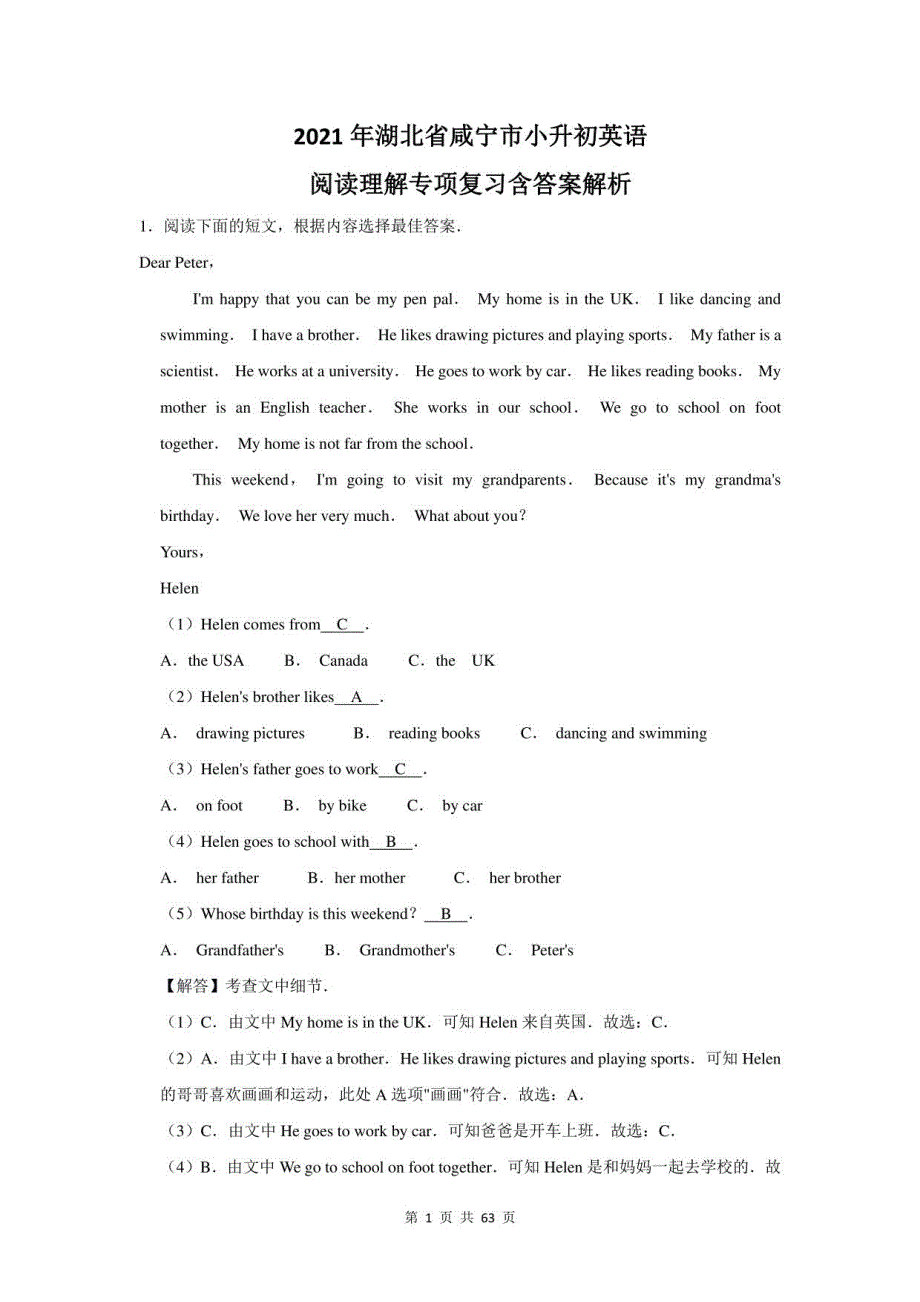 2021 年湖北省咸宁市小升初英语
阅读理解专项复习含答案解析

1．阅读下面的短文，根据内容选择最佳答案．

Dear Peter，

I'm happy that you can be my pen pal． My home is in the UK． I like dancing and swimming． I have a brother． He likes drawing pictures and playing sports． My father is a scientist． He works at a university． He goes to work by car． He likes reading books． My mother is an English teacher． She works in our school． We go to school on foot together． My home is not far from the school．

This weekend， I'm going to visit my grandparents． Because it's my grandma's birthday． We love her very much． What about you？

Yours，

Helen

（1）Helen comes from C ．

A．the USA　B． Canada　C．the UK

（2）Helen's brother likes A ．

A． drawing pictures　B． reading books　C． dancing and swimming

（3）Helen's father goes to work C ．

A． on foot　B． by bike　C． by car

（4）Helen goes to school with B ．

A． her father　B．her mother　C． her brother

（5）Whose birthday is this weekend？ B ．

A． Grandfather's　B． Grandmother's　C． Peter's

【解答】考查文中细节．

（1）C．由文中 My home is in the UK．可知 Helen 来自英国．故选：C．

（2）A．由文中 I have a brother．He likes drawing pictures and playing sports．可知 Helen 的哥哥喜欢画画和运动，此处 A 选项"画画"符合．故选：A．

（3）C．由文中 He goes to work by car．可知爸爸是开车上班．故选：C．

（4）B．由文中 We go to school on foot together．可知 Helen 是和妈妈一起去学校的．故

第 1 页 共 63 页